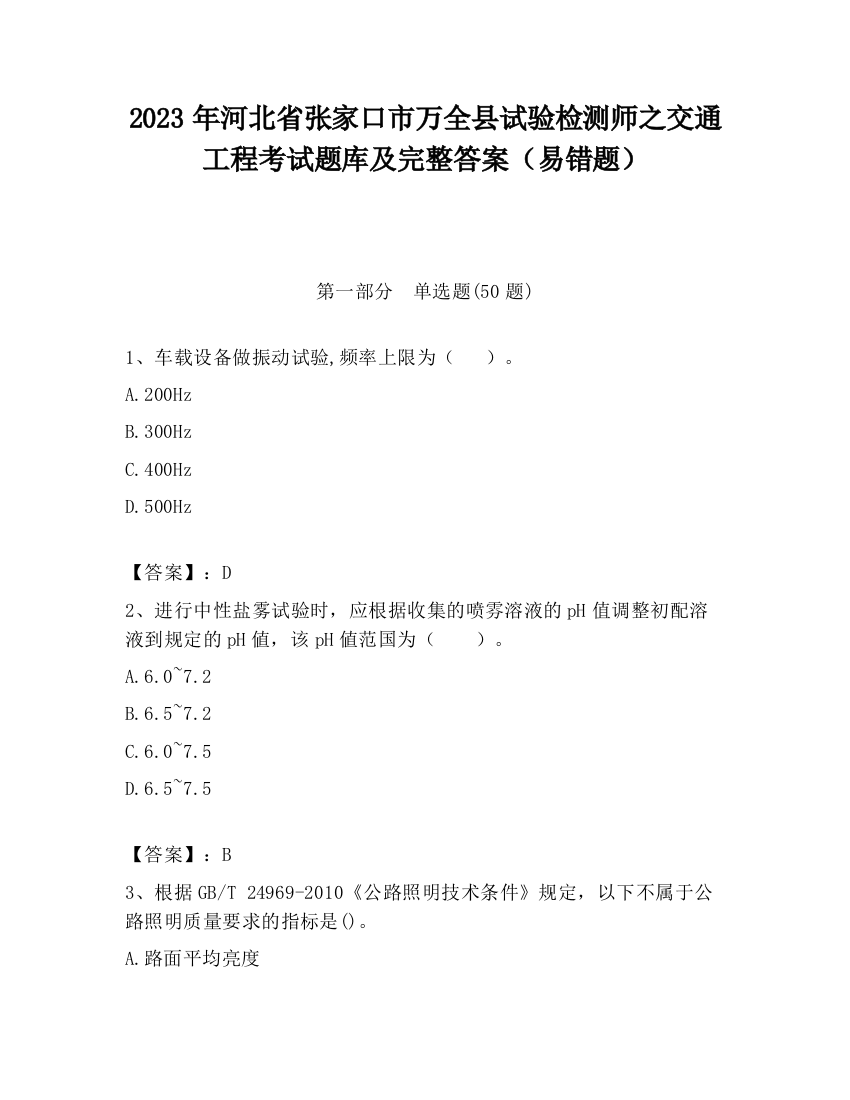 2023 年河北省张家口市万全县试验检测师之交通工程考试题库及完整答案（易错题）

第一部分　单选题(50 题)

1、车载设备做振动试验,频率上限为（　　）。

A.200Hz

B.300Hz

C.400Hz

D.500Hz

【答案】：D

2、进行中性盐雾试验时，应根据收集的喷雾溶液的 pH 值调整初配溶液到规定的 pH 值，该 pH 值范围为（　　）。

A.6.0~7.2

B.6.5~7.2

C.6.0~7.5

D.6.5~7.5

【答案】：B

3、根据 GB/T 24969-2010《公路照明技术条件》规定，以下不属于公路照明质量要求的指标是()。

A.路面平均亮度